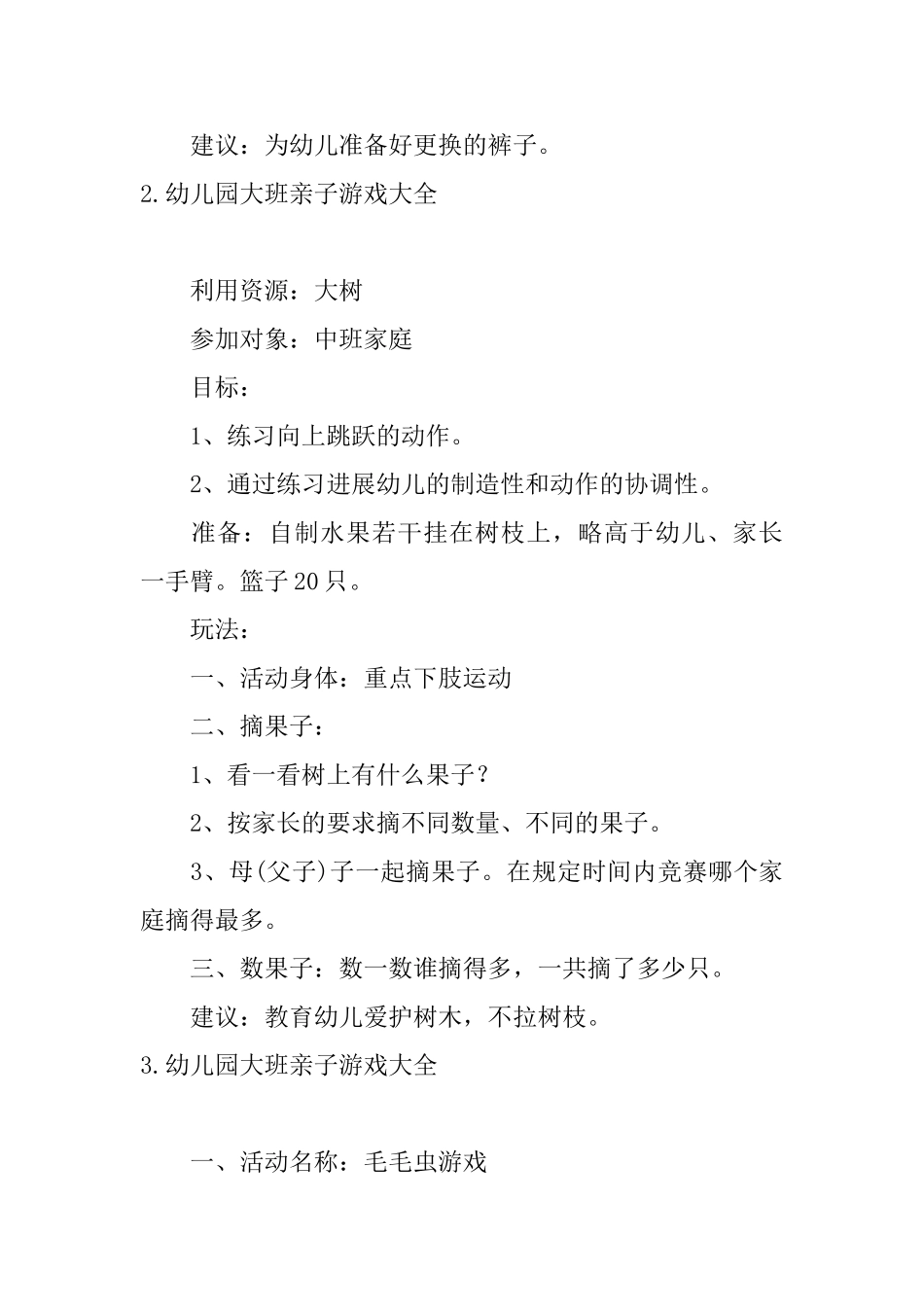 建议：为幼儿准备好更换的裤子。

2.幼儿园大班亲子游戏大全

利用资源：大树

参加对象：中班家庭

目标：

1、练习向上跳跃的动作。

2、通过练习进展幼儿的制造性和动作的协调性。

准备：自制水果若干挂在树枝上，略高于幼儿、家长一手臂。篮子20只。

玩法：

一、活动身体：重点下肢运动

二、摘果子：

1、看一看树上有什么果子？

2、按家长的要求摘不同数量、不同的果子。

3、母(父子)子一起摘果子。在规定时间内竞赛哪个家庭摘得最多。

三、数果子：数一数谁摘得多，一共摘了多少只。

建议：教育幼儿爱护树木，不拉树枝。

3.幼儿园大班亲子游戏大全

一、活动名称：毛毛虫游戏